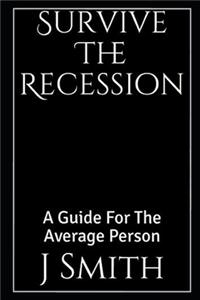 SURVIVE THE RECESSION

A Guide For The Average Person

J SMITH